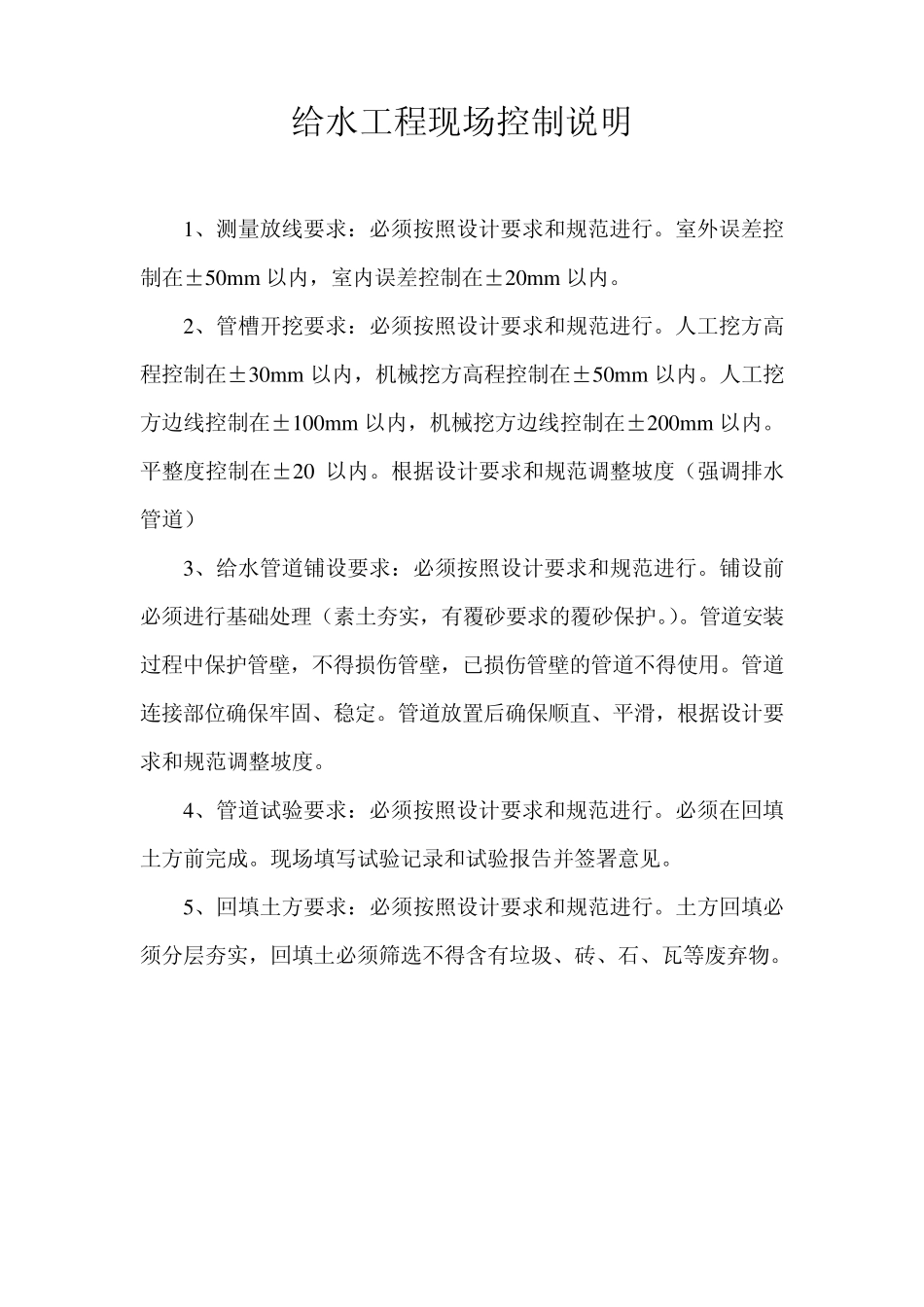 给水工程现场控制说明

1、测量放线要求：必须按照设计要求和规范进行。室外误差控制在±50mm 以内，室内误差控制在±20mm 以内。

2、管槽开挖要求：必须按照设计要求和规范进行。人工挖方高程控制在±30mm 以内，机械挖方高程控制在±50mm 以内。人工挖方边线控制在±100mm 以内，机械挖方边线控制在±200mm 以内。平整度控制在±20 以内。根据设计要求和规范调整坡度（强调排水管道）

3、给水管道铺设要求：必须按照设计要求和规范进行。铺设前必须进行基础处理（素土夯实，有覆砂要求的覆砂保护。）。管道安装过程中保护管壁，不得损伤管壁，已损伤管壁的管道不得使用。管道连接部位确保牢固、稳定。管道放置后确保顺直、平滑，根据设计要求和规范调整坡度。

4、管道试验要求：必须按照设计要求和规范进行。必须在回填土方前完成。现场填写试验记录和试验报告并签署意见。

5、回填土方要求：必须按照设计要求和规范进行。土方回填必须分层夯实，回填土必须筛选不得含有垃圾、砖、石、瓦等废弃物。